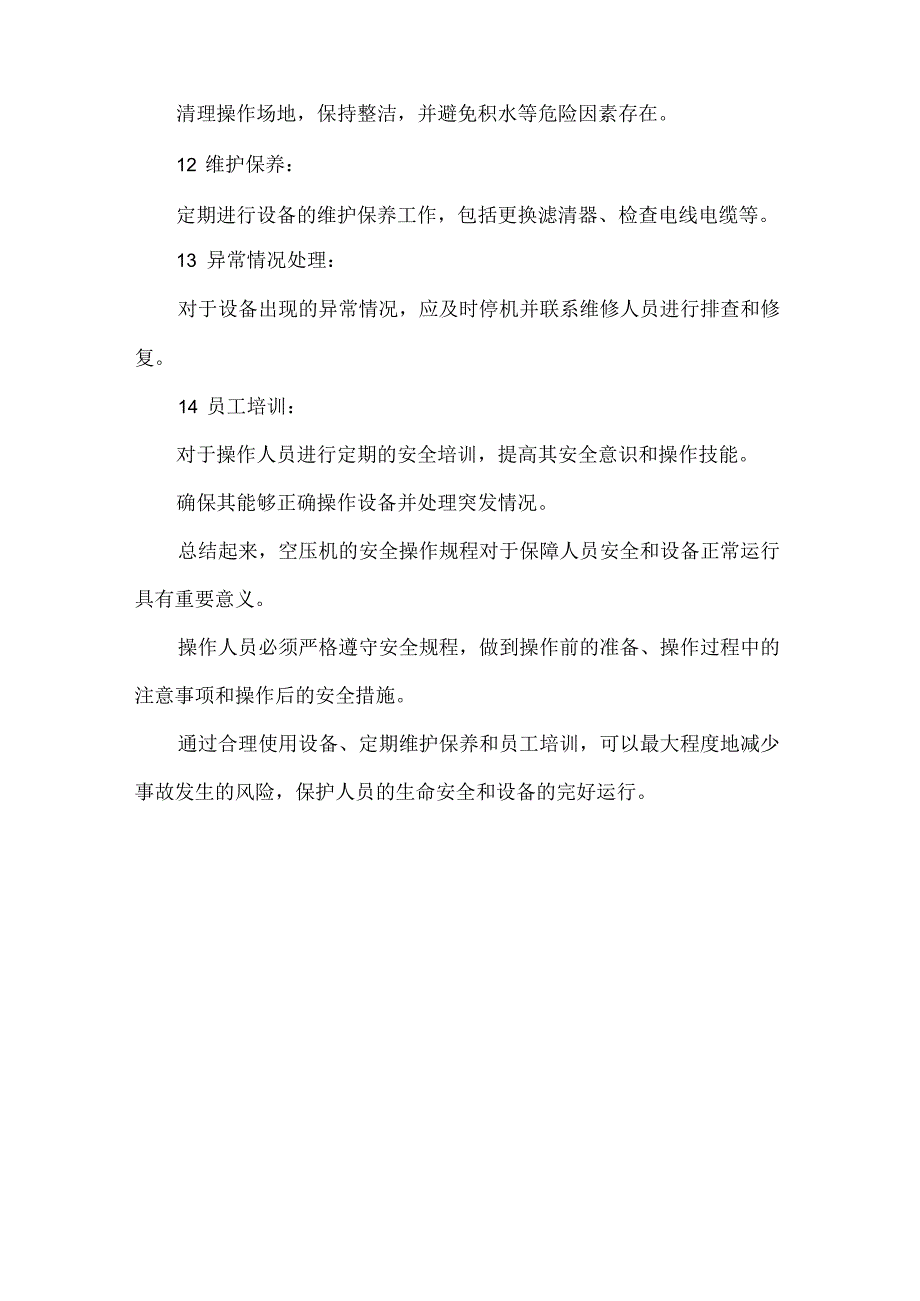 清理操作场地，保持整洁，并避免积水等危险因素存在。

12 维护保养：

定期进行设备的维护保养工作，包括更换滤清器、检查电线电缆等。

13 异常情况处理：

对于设备出现的异常情况，应及时停机并联系维修人员进行排查和修复。

14 员工培训：

对于操作人员进行定期的安全培训，提高其安全意识和操作技能。

确保其能够正确操作设备并处理突发情况。

总结起来，空压机的安全操作规程对于保障人员安全和设备正常运行具有重要意义。

操作人员必须严格遵守安全规程，做到操作前的准备、操作过程中的注意事项和操作后的安全措施。

通过合理使用设备、定期维护保养和员工培训，可以最大程度地减少事故发生的风险，保护人员的生命安全和设备的完好运行。